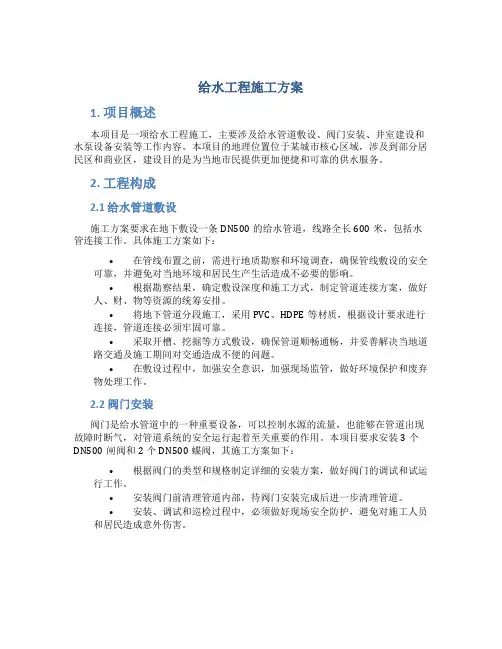 给水工程施工方案

1. 项目概述

本项目是一项给水工程施工，主要涉及给水管道敷设、阀门安装、井室建设和水泵设备安装等工作内容。本项目的地理位置位于某城市核心区域，涉及到部分居民区和商业区，建设目的是为当地市民提供更加便捷和可靠的供水服务。

2. 工程构成

2.1 给水管道敷设

施工方案要求在地下敷设一条 DN500 的给水管道，线路全长 600 米，包括水管连接工作。具体施工方案如下：

• 在管线布置之前，需进行地质勘察和环境调查，确保管线敷设的安全可靠，并避免对当地环境和居民生产生活造成不必要的影响。
• 根据勘察结果，确定敷设深度和施工方式，制定管道连接方案，做好人、财、物等资源的统筹安排。
• 将地下管道分段施工，采用 PVC、HDPE 等材质，根据设计要求进行连接，管道连接必须牢固可靠。
• 采取开槽、挖掘等方式敷设，确保管道顺畅通畅，并妥善解决当地道路交通及施工期间对交通造成不便的问题。
• 在敷设过程中，加强安全意识，加强现场监管，做好环境保护和废弃物处理工作。

2.2 阀门安装

阀门是给水管道中的一种重要设备，可以控制水源的流量，也能够在管道出现故障时断气，对管道系统的安全运行起着至关重要的作用。本项目要求安装 3 个 DN500 闸阀和 2 个 DN500 蝶阀，其施工方案如下：

• 根据阀门的类型和规格制定详细的安装方案，做好阀门的调试和试运行工作。
• 安装阀门前清理管道内部，待阀门安装完成后进一步清理管道。
• 安装、调试和巡检过程中，必须做好现场安全防护，避免对施工人员和居民造成意外伤害。